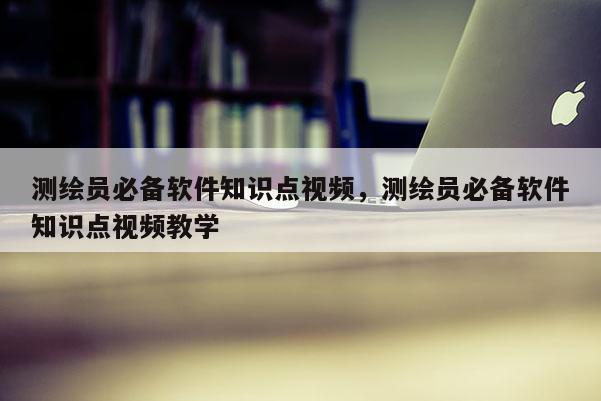 测绘员必备软件知识点视频，测绘员必备软件知识点视频教学